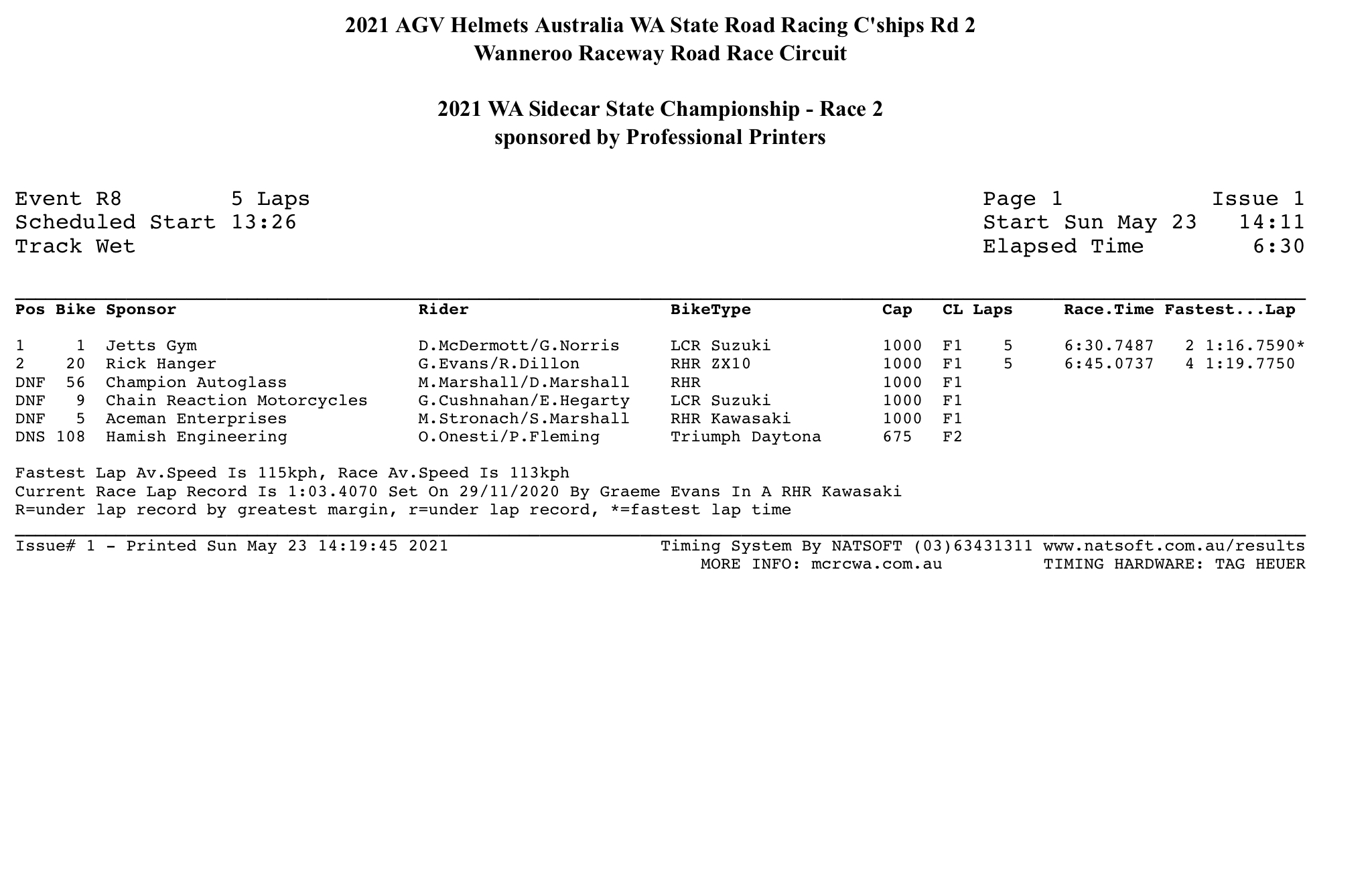 2021 AGV Helmets Australia WA State Road Racing C'ships Rd 2
Wanneroo Raceway Road Race Circuit

2021 WA Sidecar State Championship - Race 2
sponsored by Professional Printers

Event R8 5 Laps
Scheduled Start 13:26
Track Wet

Page 1 Issue 1
Start Sun May 23 14:11
Elapsed Time 6:30

| Pos | Bike | Sponsor | Rider | BikeType | Cap | CL | Laps | Race.Time | Fastest...Lap |
|---|---|---|---|---|---|---|---|---|---|
| 1 | 1 | Jetts Gym | D.McDermott/G.Norris | LCR Suzuki | 1000 | F1 | 5 | 6:30.7487 | 2 1:16.7590* |
| 2 | 20 | Rick Hanger | G.Evans/R.Dillon | RHR ZX10 | 1000 | F1 | 5 | 6:45.0737 | 4 1:19.7750 |
| DNF | 56 | Champion Autoglass | M.Marshall/D.Marshall | RHR | 1000 | F1 | | | |
| DNF | 9 | Chain Reaction Motorcycles | G.Cushnahan/E.Hegarty | LCR Suzuki | 1000 | F1 | | | |
| DNF | 5 | Aceman Enterprises | M.Stronach/S.Marshall | RHR Kawasaki | 1000 | F1 | | | |
| DNS | 108 | Hamish Engineering | O.Onesti/P.Fleming | Triumph Daytona | 675 | F2 | | | |

Fastest Lap Av.Speed Is 115kph, Race Av.Speed Is 113kph
Current Race Lap Record Is 1:03.4070 Set On 29/11/2020 By Graeme Evans In A RHR Kawasaki
R=under lap record by greatest margin, r=under lap record, *=fastest lap time

Issue# 1 - Printed Sun May 23 14:19:45 2021
Timing System By NATSOFT (03)63431311 www.natsoft.com.au/results
MORE INFO: mcrcwa.com.au TIMING HARDWARE: TAG HEUER